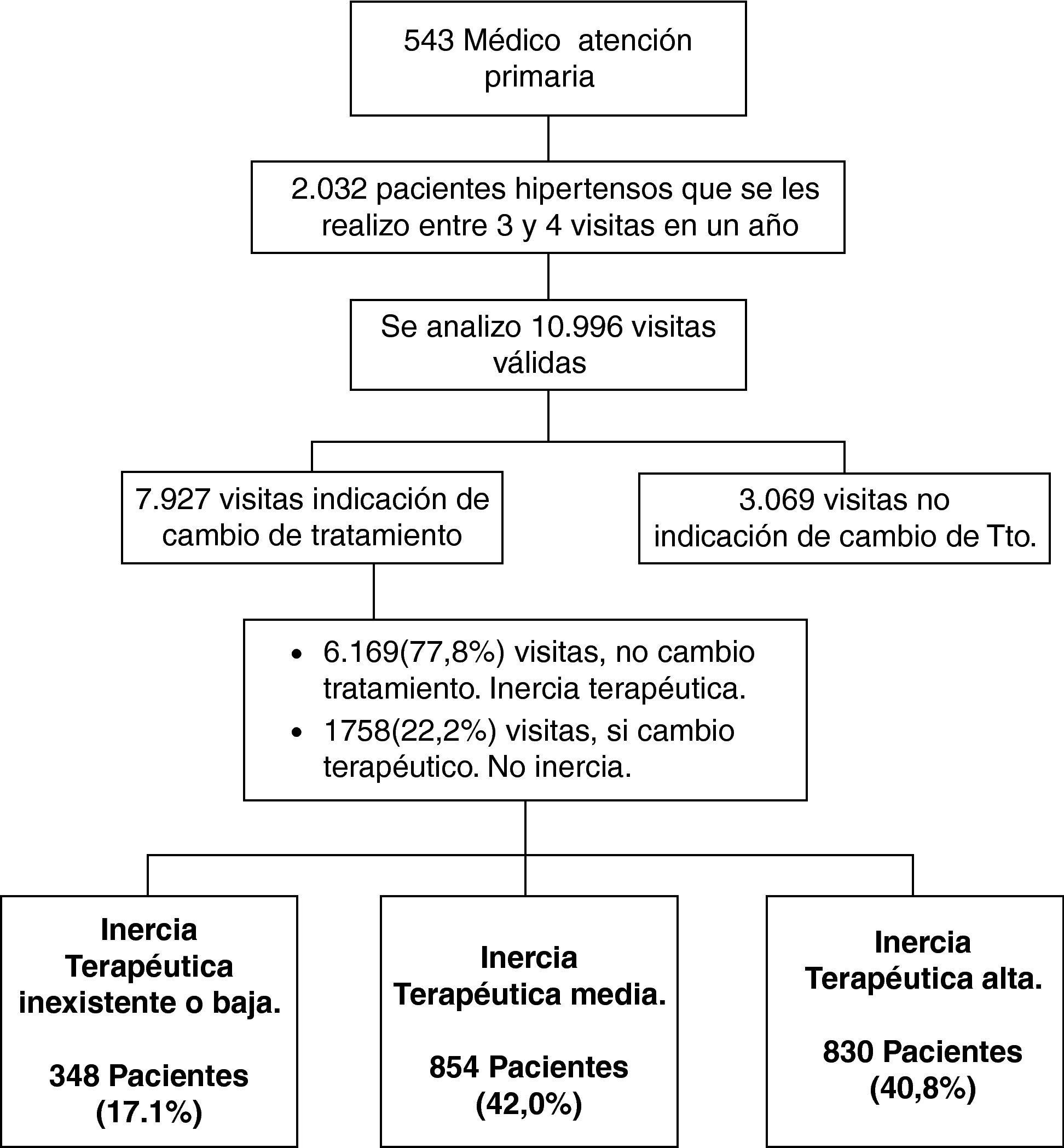 543 Médico atención primaria

2.032 pacientes hipertensos que se les realizo entre 3 y 4 visitas en un año

Se analizo 10.996 visitas válidas

7.927 visitas indicación de cambio de tratamiento

3.069 visitas no indicación de cambio de Tto.

• 6.169(77,8%) visitas, no cambio tratamiento. Inercia terapéutica.
• 1758(22,2%) visitas, si cambio terapéutico. No inercia.

Inercia Terapéutica inexistente o baja.

348 Pacientes (17.1%)

Inercia Terapéutica media.

854 Pacientes (42,0%)

Inercia Terapéutica alta.

830 Pacientes (40,8%)